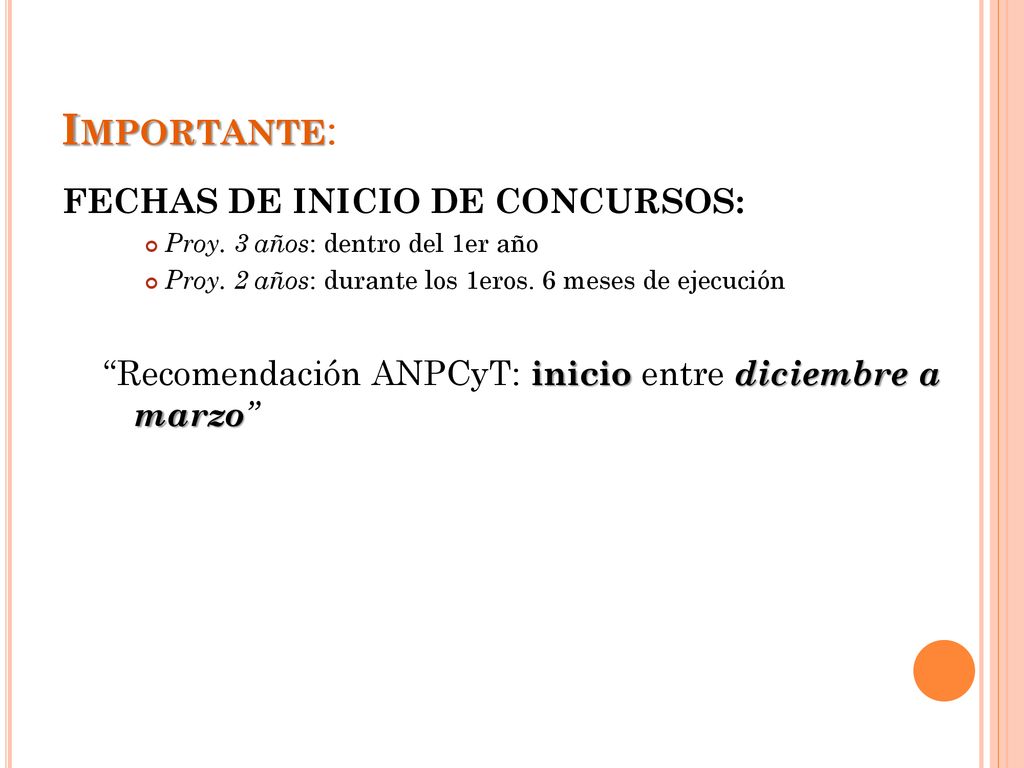 IMPORTANTE:

FECHAS DE INICIO DE CONCURSOS:

Proy. 3 años: dentro del 1er año

Proy. 2 años: durante los 1eros. 6 meses de ejecución

“Recomendación ANPCyT: inicio entre diciembre a marzo”